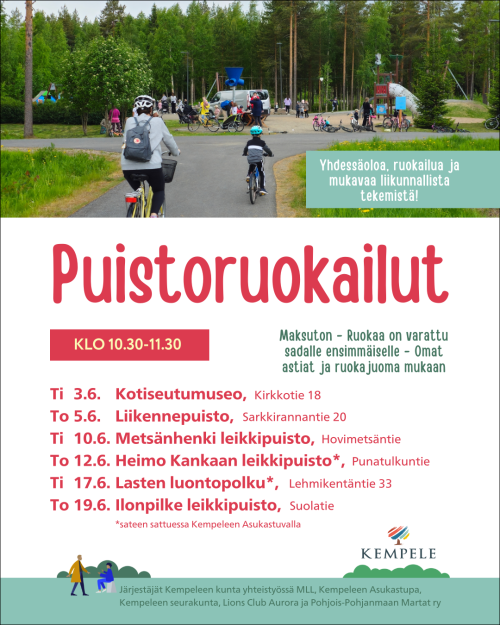 Yhdessäoloa, ruokailua ja mukavaa liikunnallista tekemistä!

Puistoruokailut

KLO 10.30-11.30

Maksuton - Ruokaa on varattu sadalle ensimmäiselle - Omat astiat ja ruokajuoma mukaan

Ti 3.6. Kotiseutumuseo, Kirkkotie 18
To 5.6. Liikennepuisto, Sarkkirannantie 20
Ti 10.6. Metsänhenki leikkipuisto, Hovimetsäntie
To 12.6. Heimo Kankaan leikkipuisto*, Punatulkuntie
Ti 17.6. Lasten luontopolku*, Lehmikentäntie 33
To 19.6. Ilonpilke leikkipuisto, Suolatie

*sateen sattuessa Kempeleen Asukastuvalla

KEMPELE

Järjestäjät Kempeleen kunta yhteistyössä MLL, Kempeleen Asukastupa, Kempeleen seurakunta, Lions Club Aurora ja Pohjois-Pohjanmaan Martat ry